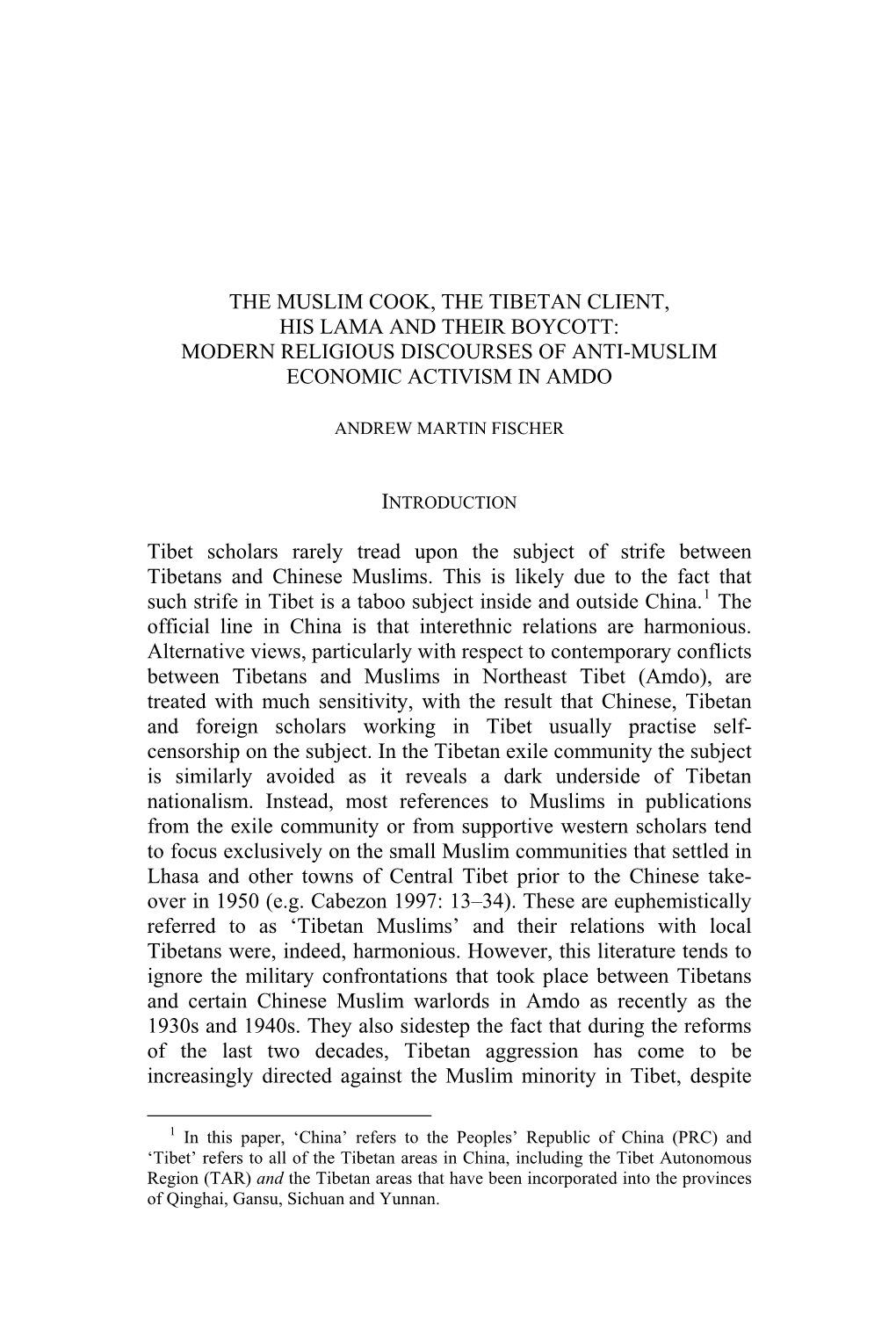 THE MUSLIM COOK, THE TIBETAN CLIENT, HIS LAMA AND THEIR BOYCOTT: MODERN RELIGIOUS DISCOURSES OF ANTI-MUSLIM ECONOMIC ACTIVISM IN AMDO

ANDREW MARTIN FISCHER

INTRODUCTION

Tibet scholars rarely tread upon the subject of strife between Tibetans and Chinese Muslims. This is likely due to the fact that such strife in Tibet is a taboo subject inside and outside China.$^1$ The official line in China is that interethnic relations are harmonious. Alternative views, particularly with respect to contemporary conflicts between Tibetans and Muslims in Northeast Tibet (Amdo), are treated with much sensitivity, with the result that Chinese, Tibetan and foreign scholars working in Tibet usually practise self-censorship on the subject. In the Tibetan exile community the subject is similarly avoided as it reveals a dark underside of Tibetan nationalism. Instead, most references to Muslims in publications from the exile community or from supportive western scholars tend to focus exclusively on the small Muslim communities that settled in Lhasa and other towns of Central Tibet prior to the Chinese take-over in 1950 (e.g. Cabezon 1997: 13–34). These are euphemistically referred to as ‘Tibetan Muslims’ and their relations with local Tibetans were, indeed, harmonious. However, this literature tends to ignore the military confrontations that took place between Tibetans and certain Chinese Muslim warlords in Amdo as recently as the 1930s and 1940s. They also sidestep the fact that during the reforms of the last two decades, Tibetan aggression has come to be increasingly directed against the Muslim minority in Tibet, despite

$^1$ In this paper, ‘China’ refers to the Peoples’ Republic of China (PRC) and ‘Tibet’ refers to all of the Tibetan areas in China, including the Tibet Autonomous Region (TAR) and the Tibetan areas that have been incorporated into the provinces of Qinghai, Gansu, Sichuan and Yunnan.